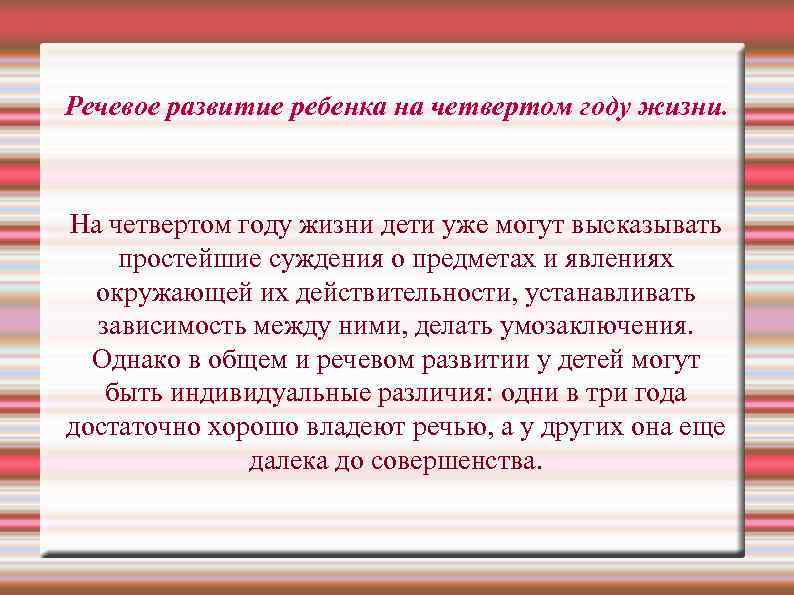 Речевое развитие ребенка на четвертом году жизни.

На четвертом году жизни дети уже могут высказывать простейшие суждения о предметах и явлениях окружающей их действительности, устанавливать зависимость между ними, делать умозаключения. Однако в общем и речевом развитии у детей могут быть индивидуальные различия: одни в три года достаточно хорошо владеют речью, а у других она еще далека до совершенства.